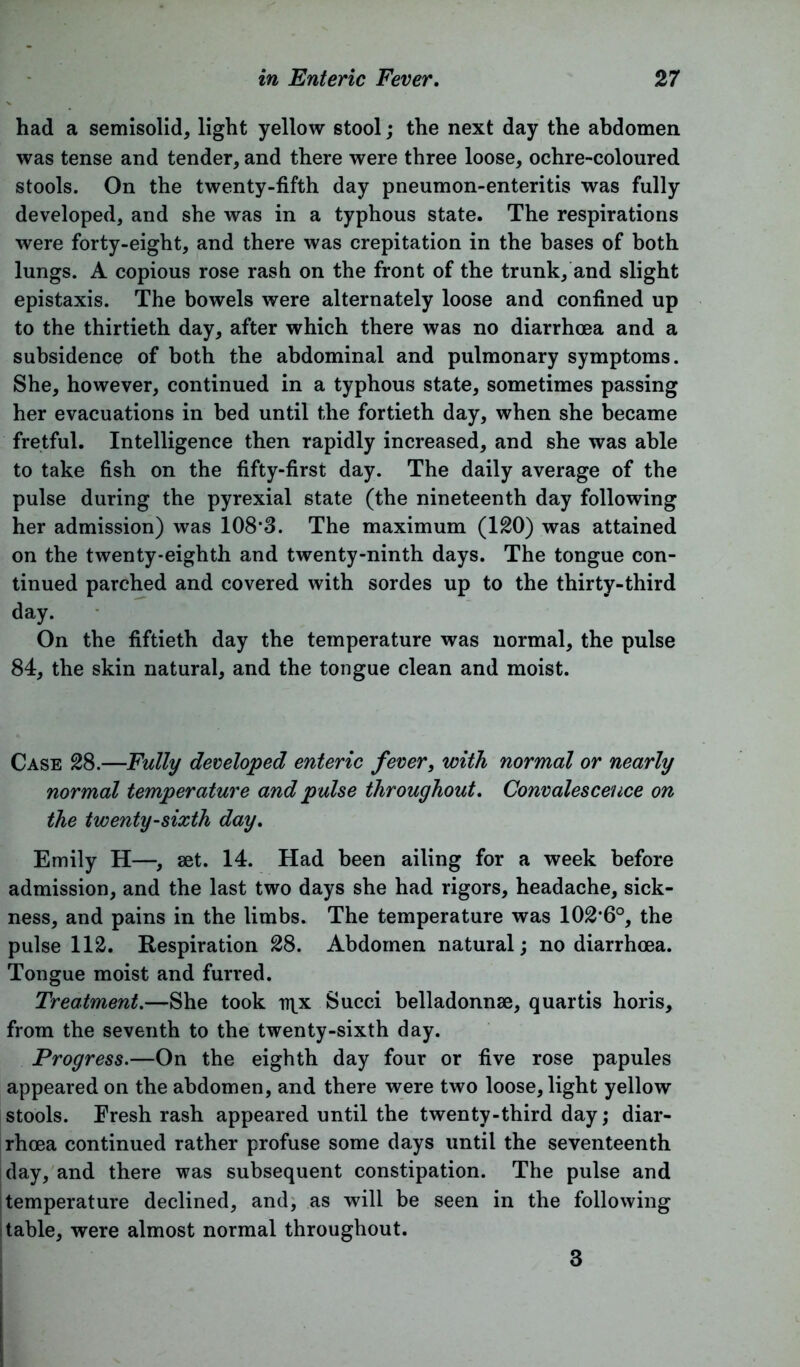 in Enteric Fever. 27

had a semisolid, light yellow stool; the next day the abdomen was tense and tender, and there were three loose, ochre-coloured stools. On the twenty-fifth day pneumon-enteritis was fully developed, and she was in a typhous state. The respirations were forty-eight, and there was crepitation in the bases of both lungs. A copious rose rash on the front of the trunk, and slight epistaxis. The bowels were alternately loose and confined up to the thirtieth day, after which there was no diarrhœa and a subsidence of both the abdominal and pulmonary symptoms. She, however, continued in a typhous state, sometimes passing her evacuations in bed until the fortieth day, when she became fretful. Intelligence then rapidly increased, and she was able to take fish on the fifty-first day. The daily average of the pulse during the pyrexial state (the nineteenth day following her admission) was 108·3. The maximum (120) was attained on the twenty-eighth and twenty-ninth days. The tongue continued parched and covered with sordes up to the thirty-third day.

On the fiftieth day the temperature was normal, the pulse 84, the skin natural, and the tongue clean and moist.

Case 28.—Fully developed enteric fever, with normal or nearly normal temperature and pulse throughout. Convalescence on the twenty-sixth day.

Emily H—, æt. 14. Had been ailing for a week before admission, and the last two days she had rigors, headache, sickness, and pains in the limbs. The temperature was 102·6°, the pulse 112. Respiration 28. Abdomen natural; no diarrhœa. Tongue moist and furred.

Treatment.—She took ♏x Succi belladonnæ, quartis horis, from the seventh to the twenty-sixth day.

Progress.—On the eighth day four or five rose papules appeared on the abdomen, and there were two loose, light yellow stools. Fresh rash appeared until the twenty-third day; diarrhœa continued rather profuse some days until the seventeenth day, and there was subsequent constipation. The pulse and temperature declined, and, as will be seen in the following table, were almost normal throughout.

3